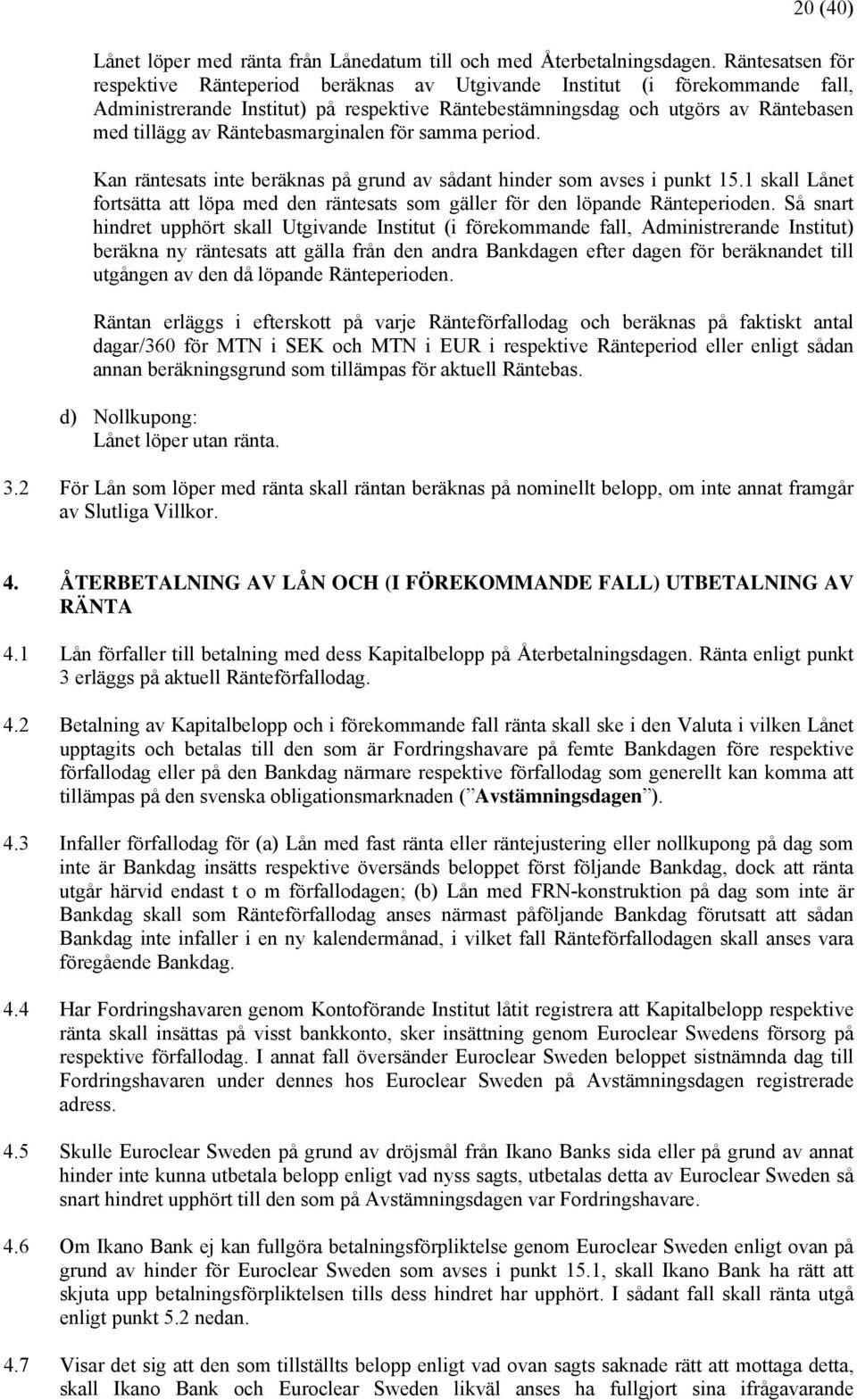 20 (40)

Lånet löper med ränta från Lånedatum till och med Återbetalningsdagen. Räntesatsen för respektive Ränteperiod beräknas av Utgivande Institut (i förekommande fall, Administrerande Institut) på respektive Räntebestämningsdag och utgörs av Räntebasen med tillägg av Räntebasmarginalen för samma period.

Kan räntesats inte beräknas på grund av sådant hinder som avses i punkt 15.1 skall Lånet fortsätta att löpa med den räntesats som gäller för den löpande Ränteperioden. Så snart hindret upphört skall Utgivande Institut (i förekommande fall, Administrerande Institut) beräkna ny räntesats att gälla från den andra Bankdagen efter dagen för beräknandet till utgången av den då löpande Ränteperioden.

Räntan erläggs i efterskott på varje Ränteförfallodag och beräknas på faktiskt antal dagar/360 för MTN i SEK och MTN i EUR i respektive Ränteperiod eller enligt sådan annan beräkningsgrund som tillämpas för aktuell Räntebas.

d) Nollkupong:
Lånet löper utan ränta.

3.2 För Lån som löper med ränta skall räntan beräknas på nominellt belopp, om inte annat framgår av Slutliga Villkor.

4. ÅTERBETALNING AV LÅN OCH (I FÖREKOMMANDE FALL) UTBETALNING AV RÄNTA

4.1 Lån förfaller till betalning med dess Kapitalbelopp på Återbetalningsdagen. Ränta enligt punkt 3 erläggs på aktuell Ränteförfallodag.

4.2 Betalning av Kapitalbelopp och i förekommande fall ränta skall ske i den Valuta i vilken Lånet upptagits och betalas till den som är Fordringshavare på femte Bankdagen före respektive förfallodag eller på den Bankdag närmare respektive förfallodag som generellt kan komma att tillämpas på den svenska obligationsmarknaden (”Avstämningsdagen”).

4.3 Infaller förfallodag för (a) Lån med fast ränta eller räntejustering eller nollkupong på dag som inte är Bankdag insätts respektive översänds beloppet först följande Bankdag, dock att ränta utgår härvid endast t o m förfallodagen; (b) Lån med FRN-konstruktion på dag som inte är Bankdag skall som Ränteförfallodag anses närmast påföljande Bankdag förutsatt att sådan Bankdag inte infaller i en ny kalendermånad, i vilket fall Ränteförfallodagen skall anses vara föregående Bankdag.

4.4 Har Fordringshavaren genom Kontoförande Institut låtit registrera att Kapitalbelopp respektive ränta skall insättas på visst bankkonto, sker insättning genom Euroclear Swedens försorg på respektive förfallodag. I annat fall översänder Euroclear Sweden beloppet sistnämnda dag till Fordringshavaren under dennes hos Euroclear Sweden på Avstämningsdagen registrerade adress.

4.5 Skulle Euroclear Sweden på grund av dröjsmål från Ikano Banks sida eller på grund av annat hinder inte kunna utbetala belopp enligt vad nyss sagts, utbetalas detta av Euroclear Sweden så snart hindret upphört till den som på Avstämningsdagen var Fordringshavare.

4.6 Om Ikano Bank ej kan fullgöra betalningsförpliktelse genom Euroclear Sweden enligt ovan på grund av hinder för Euroclear Sweden som avses i punkt 15.1, skall Ikano Bank ha rätt att skjuta upp betalningsförpliktelsen tills dess hindret har upphört. I sådant fall skall ränta utgå enligt punkt 5.2 nedan.

4.7 Visar det sig att den som tillställts belopp enligt vad ovan sagts saknade rätt att mottaga detta, skall Ikano Bank och Euroclear Sweden likväl anses ha fullgjort sina ifrågavarande